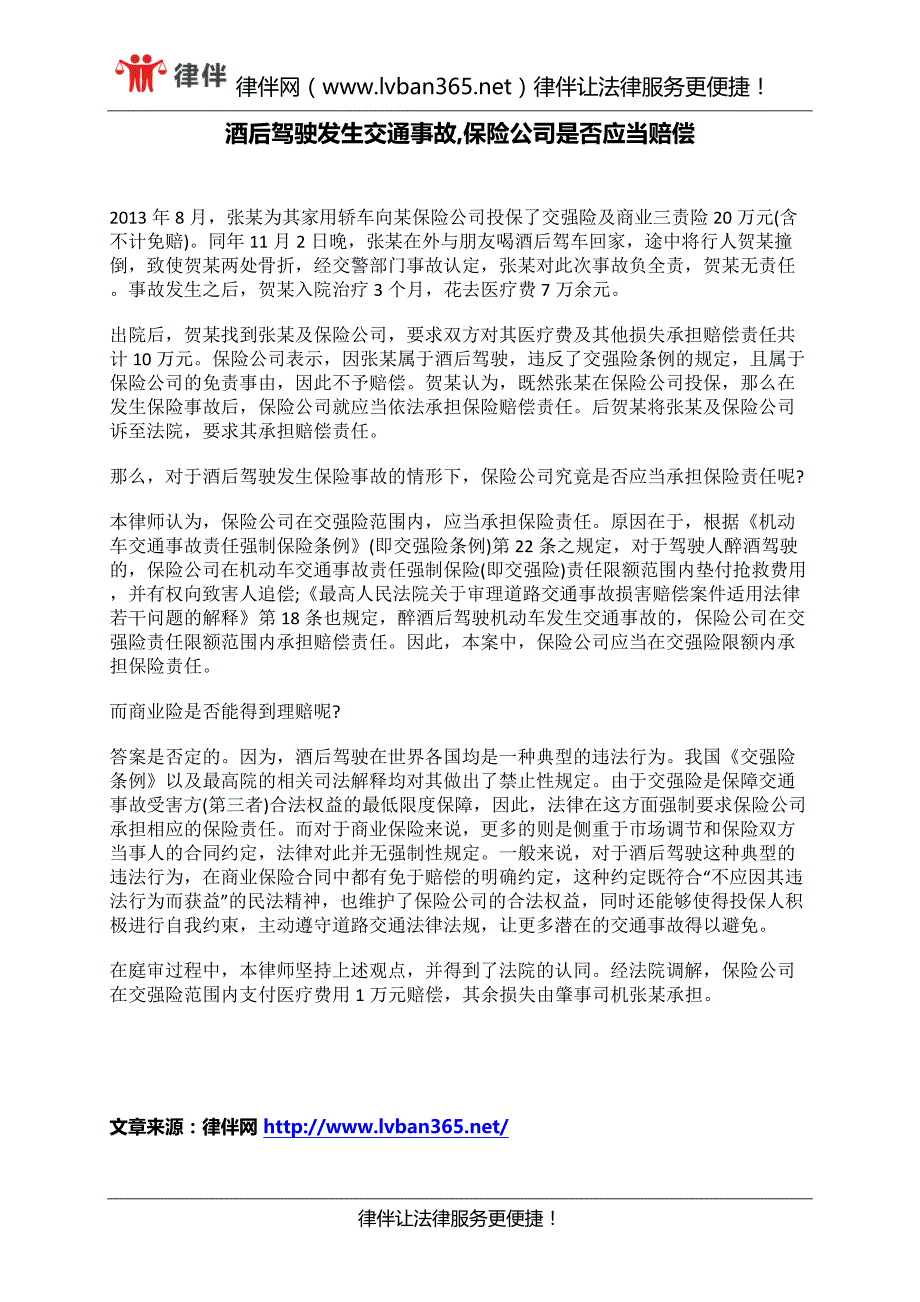 律伴 律伴网（www.lvban365.net）律伴让法律服务更便捷！

酒后驾驶发生交通事故,保险公司是否应当赔偿

2013 年 8 月，张某为其家用轿车向某保险公司投保了交强险及商业三责险 20 万元(含不计免赔)。同年 11 月 2 日晚，张某在外与朋友喝酒后驾车回家，途中将行人贺某撞倒，致使贺某两处骨折，经交警部门事故认定，张某对此次事故负全责，贺某无责任。事故发生之后，贺某入院治疗 3 个月，花去医疗费 7 万余元。

出院后，贺某找到张某及保险公司，要求双方对其医疗费及其他损失承担赔偿责任共计 10 万元。保险公司表示，因张某属于酒后驾驶，违反了交强险条例的规定，且属于保险公司的免责事由，因此不予赔偿。贺某认为，既然张某在保险公司投保，那么在发生保险事故后，保险公司就应当依法承担保险赔偿责任。后贺某将张某及保险公司诉至法院，要求其承担赔偿责任。

那么，对于酒后驾驶发生保险事故的情形下，保险公司究竟是否应当承担保险责任呢?

本律师认为，保险公司在交强险范围内，应当承担保险责任。原因在于，根据《机动车交通事故责任强制保险条例》(即交强险条例)第 22 条之规定，对于驾驶人醉酒驾驶的，保险公司在机动车交通事故责任强制保险(即交强险)责任限额范围内垫付抢救费用，并有权向致害人追偿;《最高人民法院关于审理道路交通事故损害赔偿案件适用法律若干问题的解释》第 18 条也规定，醉酒后驾驶机动车发生交通事故的，保险公司在交强险责任限额范围内承担赔偿责任。因此，本案中，保险公司应当在交强险限额内承担保险责任。

而商业险是否能得到理赔呢?

答案是否定的。因为，酒后驾驶在世界各国均是一种典型的违法行为。我国《交强险条例》以及最高院的相关司法解释均对其做出了禁止性规定。由于交强险是保障交通事故受害方(第三者)合法权益的最低限度保障，因此，法律在这方面强制要求保险公司承担相应的保险责任。而对于商业保险来说，更多的则是侧重于市场调节和保险双方当事人的合同约定，法律对此并无强制性规定。一般来说，对于酒后驾驶这种典型的违法行为，在商业保险合同中都有免于赔偿的明确约定，这种约定既符合“不应因其违法行为而获益”的民法精神，也维护了保险公司的合法权益，同时还能够使得投保人积极进行自我约束，主动遵守道路交通法律法规，让更多潜在的交通事故得以避免。

在庭审过程中，本律师坚持上述观点，并得到了法院的认同。经法院调解，保险公司在交强险范围内支付医疗费用 1 万元赔偿，其余损失由肇事司机张某承担。

文章来源：律伴网 http://www.lvban365.net/

律伴让法律服务更便捷！